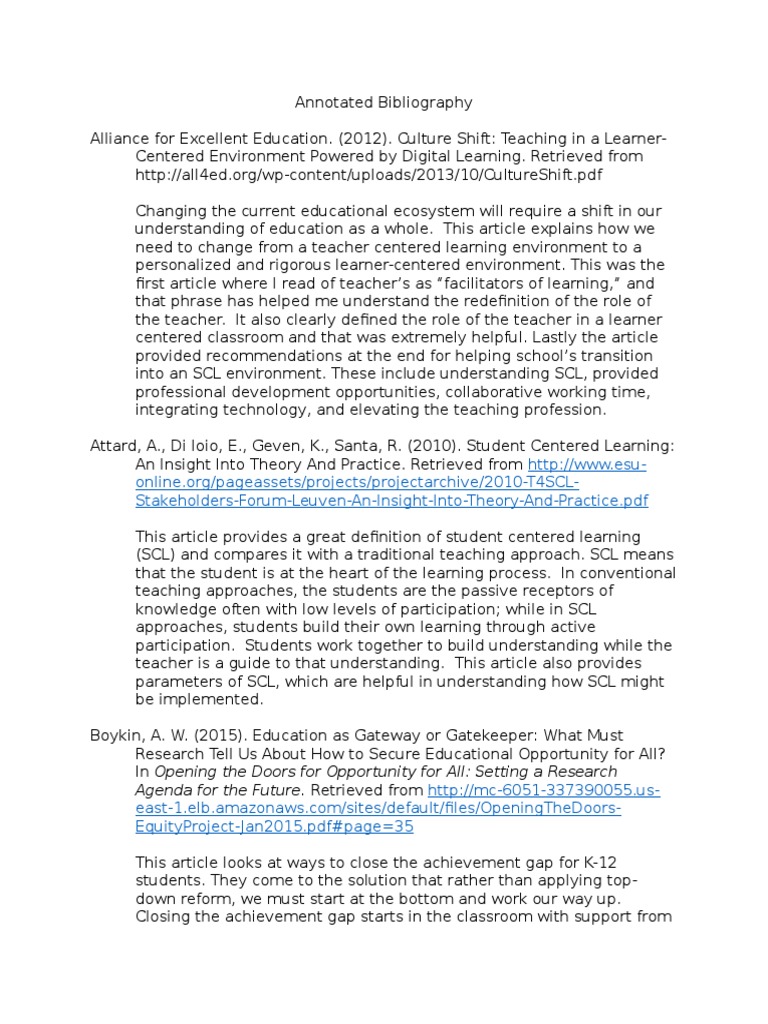 Annotated Bibliography

Alliance for Excellent Education. (2012). Culture Shift: Teaching in a Learner-Centered Environment Powered by Digital Learning. Retrieved from http://all4ed.org/wp-content/uploads/2013/10/CultureShift.pdf

Changing the current educational ecosystem will require a shift in our understanding of education as a whole. This article explains how we need to change from a teacher centered learning environment to a personalized and rigorous learner-centered environment. This was the first article where I read of teacher's as "facilitators of learning," and that phrase has helped me understand the redefinition of the role of the teacher. It also clearly defined the role of the teacher in a learner centered classroom and that was extremely helpful. Lastly the article provided recommendations at the end for helping school's transition into an SCL environment. These include understanding SCL, provided professional development opportunities, collaborative working time, integrating technology, and elevating the teaching profession.

Attard, A., Di Ioio, E., Geven, K., Santa, R. (2010). Student Centered Learning: An Insight Into Theory And Practice. Retrieved from http://www.esu-online.org/pageassets/projects/projectarchive/2010-T4SCL-Stakeholders-Forum-Leuven-An-Insight-Into-Theory-And-Practice.pdf

This article provides a great definition of student centered learning (SCL) and compares it with a traditional teaching approach. SCL means that the student is at the heart of the learning process. In conventional teaching approaches, the students are the passive receptors of knowledge often with low levels of participation; while in SCL approaches, students build their own learning through active participation. Students work together to build understanding while the teacher is a guide to that understanding. This article also provides parameters of SCL, which are helpful in understanding how SCL might be implemented.

Boykin, A. W. (2015). Education as Gateway or Gatekeeper: What Must Research Tell Us About How to Secure Educational Opportunity for All? In Opening the Doors for Opportunity for All: Setting a Research Agenda for the Future. Retrieved from http://mc-6051-337390055.us-east-1.elb.amazonaws.com/sites/default/files/OpeningTheDoors-EquityProject-Jan2015.pdf#page=35

This article looks at ways to close the achievement gap for K-12 students. They come to the solution that rather than applying top-down reform, we must start at the bottom and work our way up. Closing the achievement gap starts in the classroom with support from